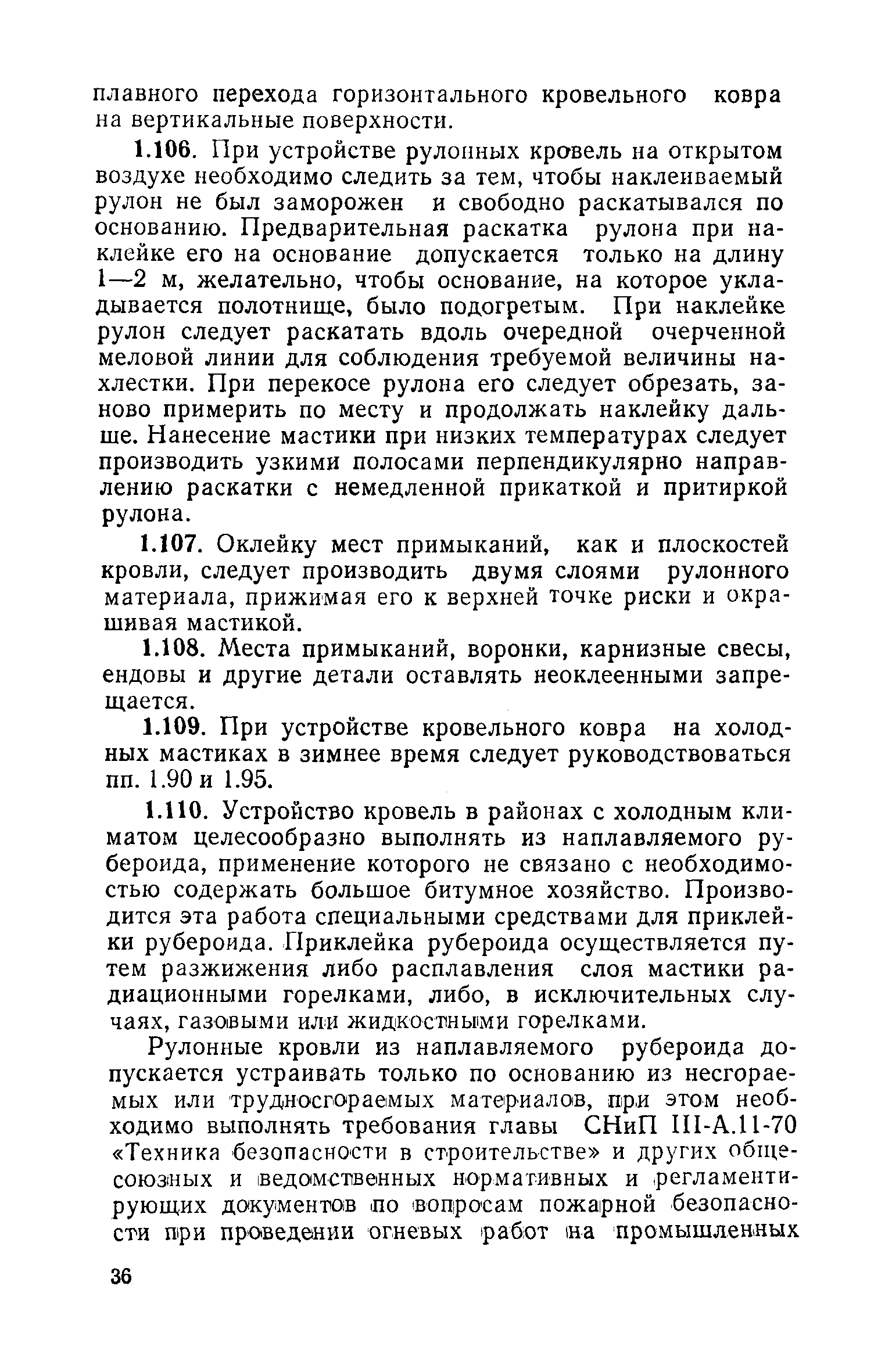 плавного перехода горизонтального кровельного ковра на вертикальные поверхности.

1.106. При устройстве рулонных кровель на открытом воздухе необходимо следить за тем, чтобы наклеиваемый рулон не был заморожен и свободно раскатывался по основанию. Предварительная раскатка рулона при наклейке его на основание допускается только на длину 1—2 м, желательно, чтобы основание, на которое укладывается полотнище, было подогретым. При наклейке рулон следует раскатать вдоль очередной очерченной меловой линии для соблюдения требуемой величины нахлестки. При перекосе рулона его следует обрезать, заново примерить по месту и продолжать наклейку дальше. Нанесение мастики при низких температурах следует производить узкими полосами перпендикулярно направлению раскатки с немедленной прикаткой и притиркой рулона.

1.107. Оклейку мест примыканий, как и плоскостей кровли, следует производить двумя слоями рулонного материала, прижимая его к верхней точке риски и окрашивая мастикой.

1.108. Места примыканий, воронки, карнизные свесы, ендовы и другие детали оставлять неоклеенными запрещается.

1.109. При устройстве кровельного ковра на холодных мастиках в зимнее время следует руководствоваться пп. 1.90 и 1.95.

1.110. Устройство кровель в районах с холодным климатом целесообразно выполнять из наплавляемого рубероида, применение которого не связано с необходимостью содержать большое битумное хозяйство. Производится эта работа специальными средствами для приклейки рубероида. Приклейка рубероида осуществляется путем разжижения либо расплавления слоя мастики радиационными горелками, либо, в исключительных случаях, газовыми или жидкостными горелками.

Рулонные кровли из наплавляемого рубероида допускается устраивать только по основанию из несгораемых или трудносгораемых материалов, при этом необходимо выполнять требования главы СНиП III-А.11-70 «Техника безопасности в строительстве» и других общесоюзных и ведомственных нормативных и регламентирующих документов по вопросам пожарной безопасности при проведении огневых работ на промышленных

36